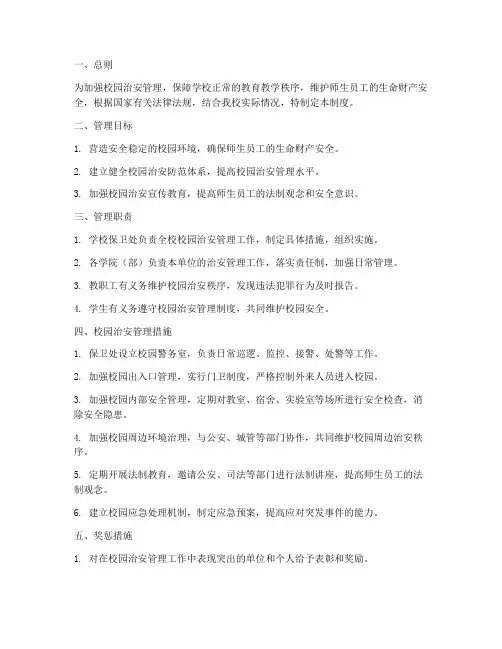 一、总则

为加强校园治安管理，保障学校正常的教育教学秩序，维护师生员工的生命财产安全，根据国家有关法律法规，结合我校实际情况，特制定本制度。

二、管理目标

1. 营造安全稳定的校园环境，确保师生员工的生命财产安全。

2. 建立健全校园治安防范体系，提高校园治安管理水平。

3. 加强校园治安宣传教育，提高师生员工的法制观念和安全意识。

三、管理职责

1. 学校保卫处负责全校校园治安管理工作，制定具体措施，组织实施。

2. 各学院（部）负责本单位的治安管理工作，落实责任制，加强日常管理。

3. 教职工有义务维护校园治安秩序，发现违法犯罪行为及时报告。

4. 学生有义务遵守校园治安管理制度，共同维护校园安全。

四、校园治安管理措施

1. 保卫处设立校园警务室，负责日常巡逻、监控、接警、处警等工作。

2. 加强校园出入口管理，实行门卫制度，严格控制外来人员进入校园。

3. 加强校园内部安全管理，定期对教室、宿舍、实验室等场所进行安全检查，消除安全隐患。

4. 加强校园周边环境治理，与公安、城管等部门协作，共同维护校园周边治安秩序。

5. 定期开展法制教育，邀请公安、司法等部门进行法制讲座，提高师生员工的法制观念。

6. 建立校园应急处理机制，制定应急预案，提高应对突发事件的能力。

五、奖惩措施

1. 对在校园治安管理工作中表现突出的单位和个人给予表彰和奖励。